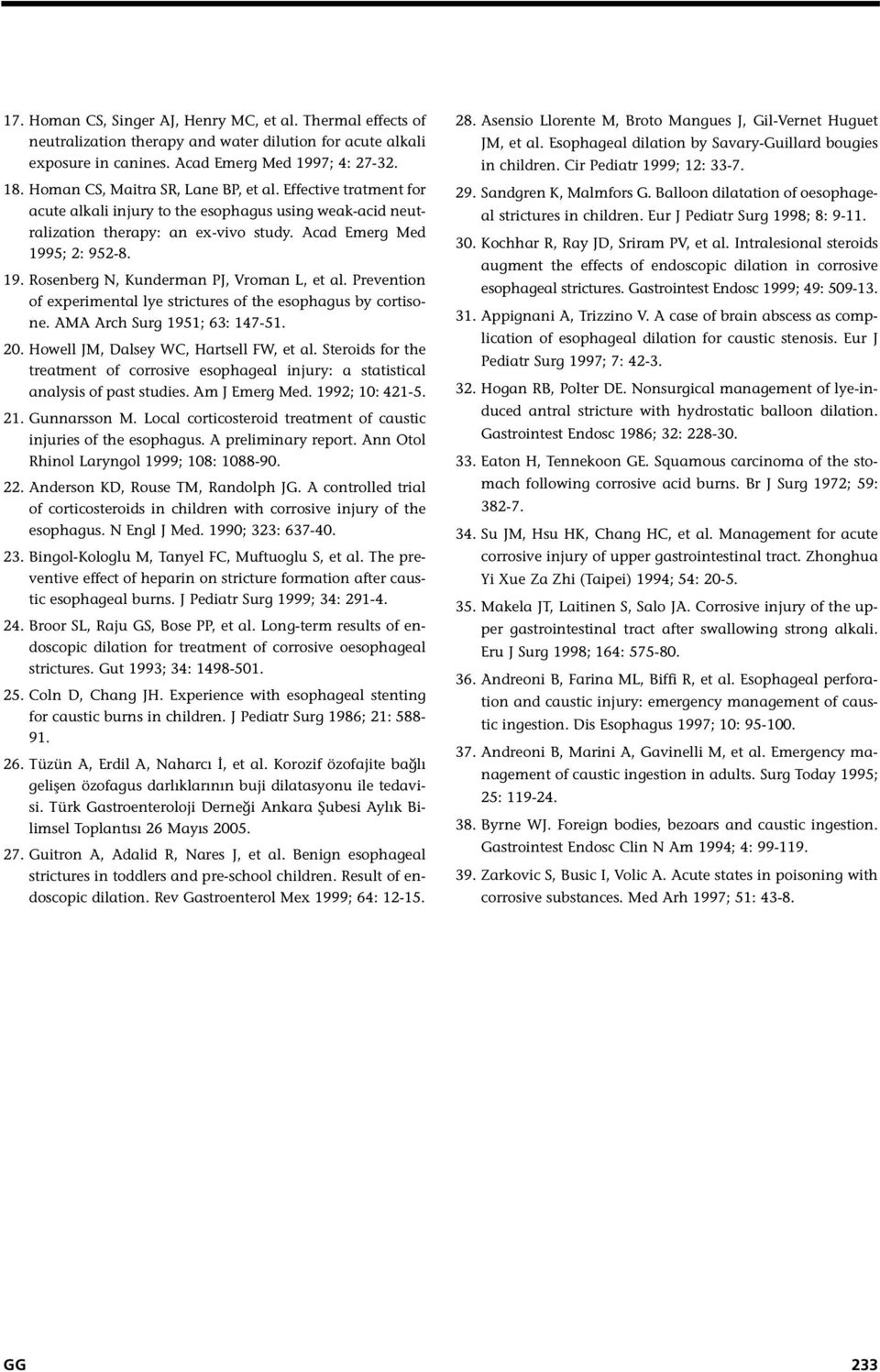 17. Homan CS, Singer AJ, Henry MC, et al. Thermal effects of neutralization therapy and water dilution for acute alkali exposure in canines. Acad Emerg Med 1997; 4: 27-32.

18. Homan CS, Maitra SR, Lane BP, et al. Effective tratment for acute alkali injury to the esophagus using weak-acid neutralization therapy: an ex-vivo study. Acad Emerg Med 1995; 2: 952-8.

19. Rosenberg N, Kunderman PJ, Vroman L, et al. Prevention of experimental lye strictures of the esophagus by cortisone. AMA Arch Surg 1951; 63: 147-51.

20. Howell JM, Dalsey WC, Hartsell FW, et al. Steroids for the treatment of corrosive esophageal injury: a statistical analysis of past studies. Am J Emerg Med. 1992; 10: 421-5.

21. Gunnarsson M. Local corticosteroid treatment of caustic injuries of the esophagus. A preliminary report. Ann Otol Rhinol Laryngol 1999; 108: 1088-90.

22. Anderson KD, Rouse TM, Randolph JG. A controlled trial of corticosteroids in children with corrosive injury of the esophagus. N Engl J Med. 1990; 323: 637-40.

23. Bingol-Kologlu M, Tanyel FC, Muftuoglu S, et al. The preventive effect of heparin on stricture formation after caustic esophageal burns. J Pediatr Surg 1999; 34: 291-4.

24. Broor SL, Raju GS, Bose PP, et al. Long-term results of endoscopic dilation for treatment of corrosive oesophageal strictures. Gut 1993; 34: 1498-501.

25. Coln D, Chang JH. Experience with esophageal stenting for caustic burns in children. J Pediatr Surg 1986; 21: 588-91.

26. Tüzün A, Erdil A, Naharcı İ, et al. Korozif özofajite bağlı gelişen özofagus darlıklarının buji dilatasyonu ile tedavisi. Türk Gastroenteroloji Derneği Ankara Şubesi Aylık Bilimsel Toplantısı 26 Mayıs 2005.

27. Guitron A, Adalid R, Nares J, et al. Benign esophageal strictures in toddlers and pre-school children. Result of endoscopic dilation. Rev Gastroenterol Mex 1999; 64: 12-15.

28. Asensio Llorente M, Broto Mangues J, Gil-Vernet Huguet JM, et al. Esophageal dilation by Savary-Guillard bougies in children. Cir Pediatr 1999; 12: 33-7.

29. Sandgren K, Malmfors G. Balloon dilatation of oesophageal strictures in children. Eur J Pediatr Surg 1998; 8: 9-11.

30. Kochhar R, Ray JD, Sriram PV, et al. Intralesional steroids augment the effects of endoscopic dilation in corrosive esophageal strictures. Gastrointest Endosc 1999; 49: 509-13.

31. Appignani A, Trizzino V. A case of brain abscess as complication of esophageal dilation for caustic stenosis. Eur J Pediatr Surg 1997; 7: 42-3.

32. Hogan RB, Polter DE. Nonsurgical management of lye-induced antral stricture with hydrostatic balloon dilation. Gastrointest Endosc 1986; 32: 228-30.

33. Eaton H, Tennekoon GE. Squamous carcinoma of the stomach following corrosive acid burns. Br J Surg 1972; 59: 382-7.

34. Su JM, Hsu HK, Chang HC, et al. Management for acute corrosive injury of upper gastrointestinal tract. Zhonghua Yi Xue Za Zhi (Taipei) 1994; 54: 20-5.

35. Makela JT, Laitinen S, Salo JA. Corrosive injury of the upper gastrointestinal tract after swallowing strong alkali. Eru J Surg 1998; 164: 575-80.

36. Andreoni B, Farina ML, Biffi R, et al. Esophageal perforation and caustic injury: emergency management of caustic ingestion. Dis Esophagus 1997; 10: 95-100.

37. Andreoni B, Marini A, Gavinelli M, et al. Emergency management of caustic ingestion in adults. Surg Today 1995; 25: 119-24.

38. Byrne WJ. Foreign bodies, bezoars and caustic ingestion. Gastrointest Endosc Clin N Am 1994; 4: 99-119.

39. Zarkovic S, Busic I, Volic A. Acute states in poisoning with corrosive substances. Med Arh 1997; 51: 43-8.

GG

233